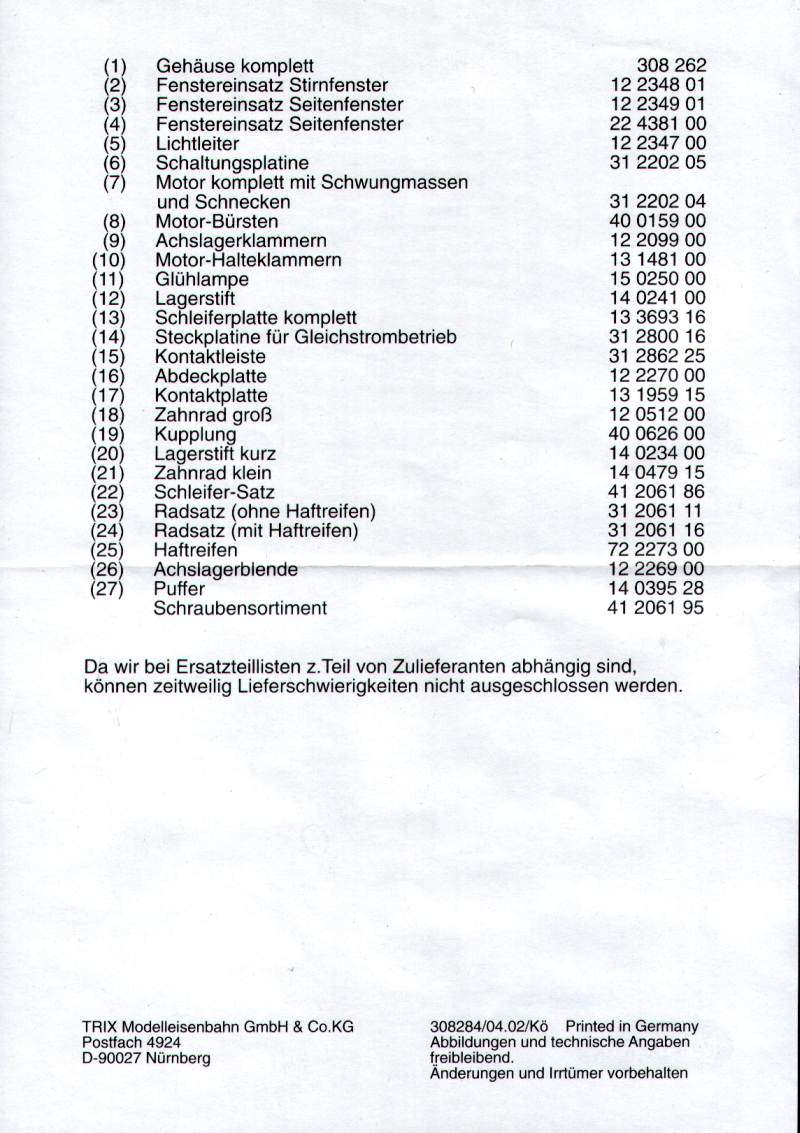 | | | |
|---|---|---|
| (1) | Gehäuse komplett | 308 262 |
| (2) | Fenstereinsatz Stirnfenster | 12 2348 01 |
| (3) | Fenstereinsatz Seitenfenster | 12 2349 01 |
| (4) | Fenstereinsatz Seitenfenster | 22 4381 00 |
| (5) | Lichtleiter | 12 2347 00 |
| (6) | Schaltungsplatine | 31 2202 05 |
| (7) | Motor komplett mit Schwungmassen und Schnecken | 31 2202 04 |
| (8) | Motor-Bürsten | 40 0159 00 |
| (9) | Achslagerklammern | 12 2099 00 |
| (10) | Motor-Halteklammern | 13 1481 00 |
| (11) | Glühlampe | 15 0250 00 |
| (12) | Lagerstift | 14 0241 00 |
| (13) | Schleiferplatte komplett | 13 3693 16 |
| (14) | Steckplatine für Gleichstrombetrieb | 31 2800 16 |
| (15) | Kontaktleiste | 31 2862 25 |
| (16) | Abdeckplatte | 12 2270 00 |
| (17) | Kontaktplatte | 13 1959 15 |
| (18) | Zahnrad groß | 12 0512 00 |
| (19) | Kupplung | 40 0626 00 |
| (20) | Lagerstift kurz | 14 0234 00 |
| (21) | Zahnrad klein | 14 0479 15 |
| (22) | Schleifer-Satz | 41 2061 86 |
| (23) | Radsatz (ohne Haftreifen) | 31 2061 11 |
| (24) | Radsatz (mit Haftreifen) | 31 2061 16 |
| (25) | Haftreifen | 72 2273 00 |
| (26) | Achslagerblende | 12 2269 00 |
| (27) | Puffer | 14 0395 28 |
| | Schraubensortiment | 41 2061 95 |

Da wir bei Ersatzteillisten z.Teil von Zulieferanten abhängig sind, können zeitweilig Lieferschwierigkeiten nicht ausgeschlossen werden.

TRIX Modelleisenbahn GmbH & Co.KG
Postfach 4924
D-90027 Nürnberg

308284/04.02/Kö Printed in Germany
Abbildungen und technische Angaben freibleibend.
Änderungen und Irrtümer vorbehalten